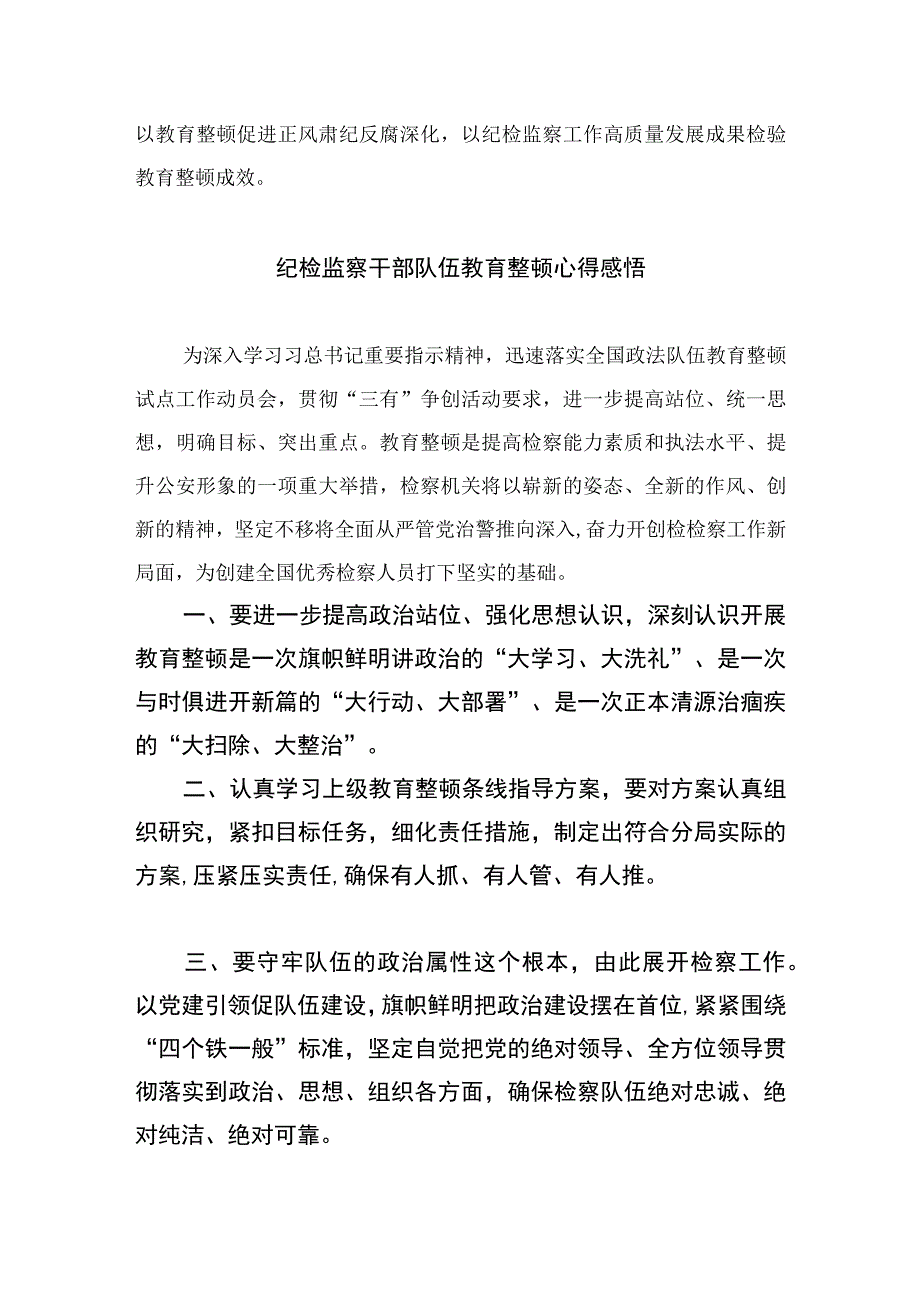 以教育整顿促进正风肃纪反腐深化，以纪检监察工作高质量发展成果检验教育整顿成效。

纪检监察干部队伍教育整顿心得感悟

为深入学习习总书记重要指示精神，迅速落实全国政法队伍教育整顿试点工作动员会，贯彻“三有”争创活动要求，进一步提高站位、统一思想，明确目标、突出重点。教育整顿是提高检察能力素质和执法水平、提升公安形象的一项重大举措，检察机关将以崭新的姿态、全新的作风、创新的精神，坚定不移将全面从严管党治警推向深入，奋力开创检检察工作新局面，为创建全国优秀检察人员打下坚实的基础。

一、要进一步提高政治站位、强化思想认识，深刻认识开展教育整顿是一次旗帜鲜明讲政治的“大学习、大洗礼”、是一次与时俱进开新篇的“大行动、大部署”、是一次正本清源治痼疾的“大扫除、大整治”。

二、认真学习上级教育整顿条线指导方案，要对方案认真组织研究，紧扣目标任务，细化责任措施，制定出符合分局实际的方案，压紧压实责任，确保有人抓、有人管、有人推。

三、要守牢队伍的政治属性这个根本，由此展开检察工作。以党建引领促队伍建设，旗帜鲜明把政治建设摆在首位，紧紧围绕“四个铁一般”标准，坚定自觉把党的绝对领导、全方位领导贯彻落实到政治、思想、组织各方面，确保检察队伍绝对忠诚、绝对纯洁、绝对可靠。